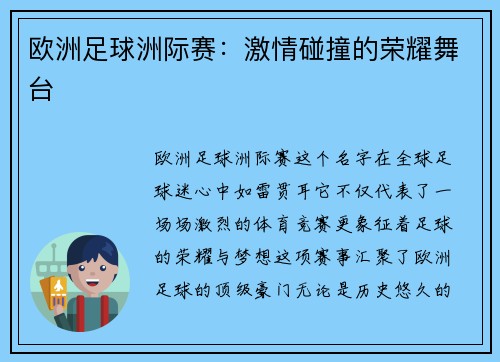 欧洲足球洲际赛：激情碰撞的荣耀舞台

欧洲足球洲际赛这个名字在全球足球迷心中如雷贯耳它不仅代表了一场场激烈的体育竞赛更象征着足球的荣耀与梦想这项赛事汇聚了欧洲足球的顶级豪门无论是历史悠久的